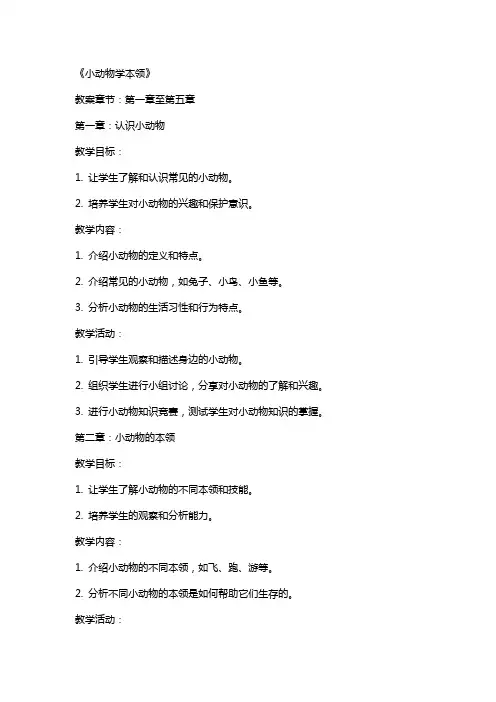 《小动物学本领》

教案章节：第一章至第五章

第一章：认识小动物

教学目标：

1. 让学生了解和认识常见的小动物。

2. 培养学生对小动物的兴趣和保护意识。

教学内容：

1. 介绍小动物的定义和特点。

2. 介绍常见的小动物，如兔子、小鸟、小鱼等。

3. 分析小动物的生活习性和行为特点。

教学活动：

1. 引导学生观察和描述身边的小动物。

2. 组织学生进行小组讨论，分享对小动物的了解和兴趣。

3. 进行小动物知识竞赛，测试学生对小动物知识的掌握。

第二章：小动物的本领

教学目标：

1. 让学生了解小动物的不同本领和技能。

2. 培养学生的观察和分析能力。

教学内容：

1. 介绍小动物的不同本领，如飞、跑、游等。

2. 分析不同小动物的本领是如何帮助它们生存的。

教学活动：